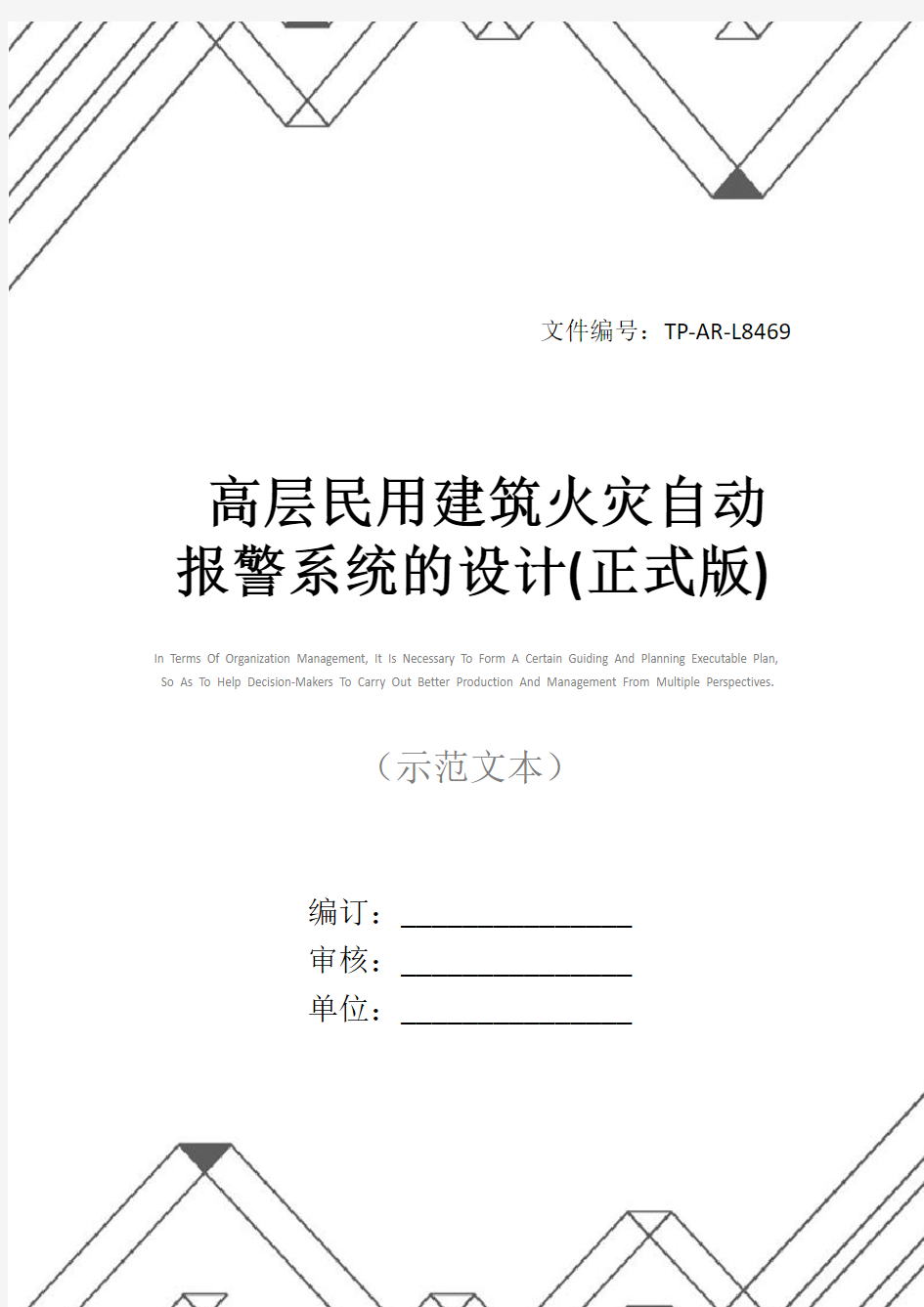 文件编号：TP-AR-L8469

高层民用建筑火灾自动报警系统的设计(正式版)

In Terms Of Organization Management, It Is Necessary To Form A Certain Guiding And Planning Executable Plan, So As To Help Decision-Makers To Carry Out Better Production And Management From Multiple Perspectives.

（示范文本）

编订：________________

审核：________________

单位：________________